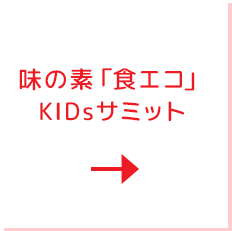 味の素「食エコ」
KIDsサミット